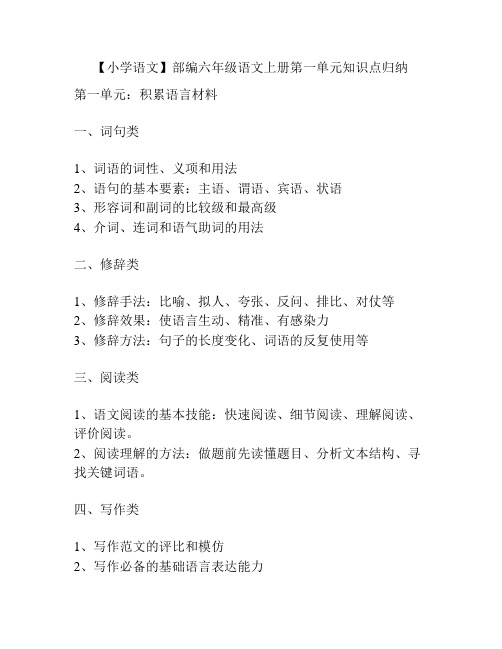 【小学语文】部编六年级语文上册第一单元知识点归纳

第一单元：积累语言材料

一、词句类

1、词语的词性、义项和用法
2、语句的基本要素：主语、谓语、宾语、状语
3、形容词和副词的比较级和最高级
4、介词、连词和语气助词的用法

二、修辞类

1、修辞手法：比喻、拟人、夸张、反问、排比、对仗等
2、修辞效果：使语言生动、精准、有感染力
3、修辞方法：句子的长度变化、词语的反复使用等

三、阅读类

1、语文阅读的基本技能：快速阅读、细节阅读、理解阅读、评价阅读。
2、阅读理解的方法：做题前先读懂题目、分析文本结构、寻找关键词语。

四、写作类

1、写作范文的评比和模仿
2、写作必备的基础语言表达能力